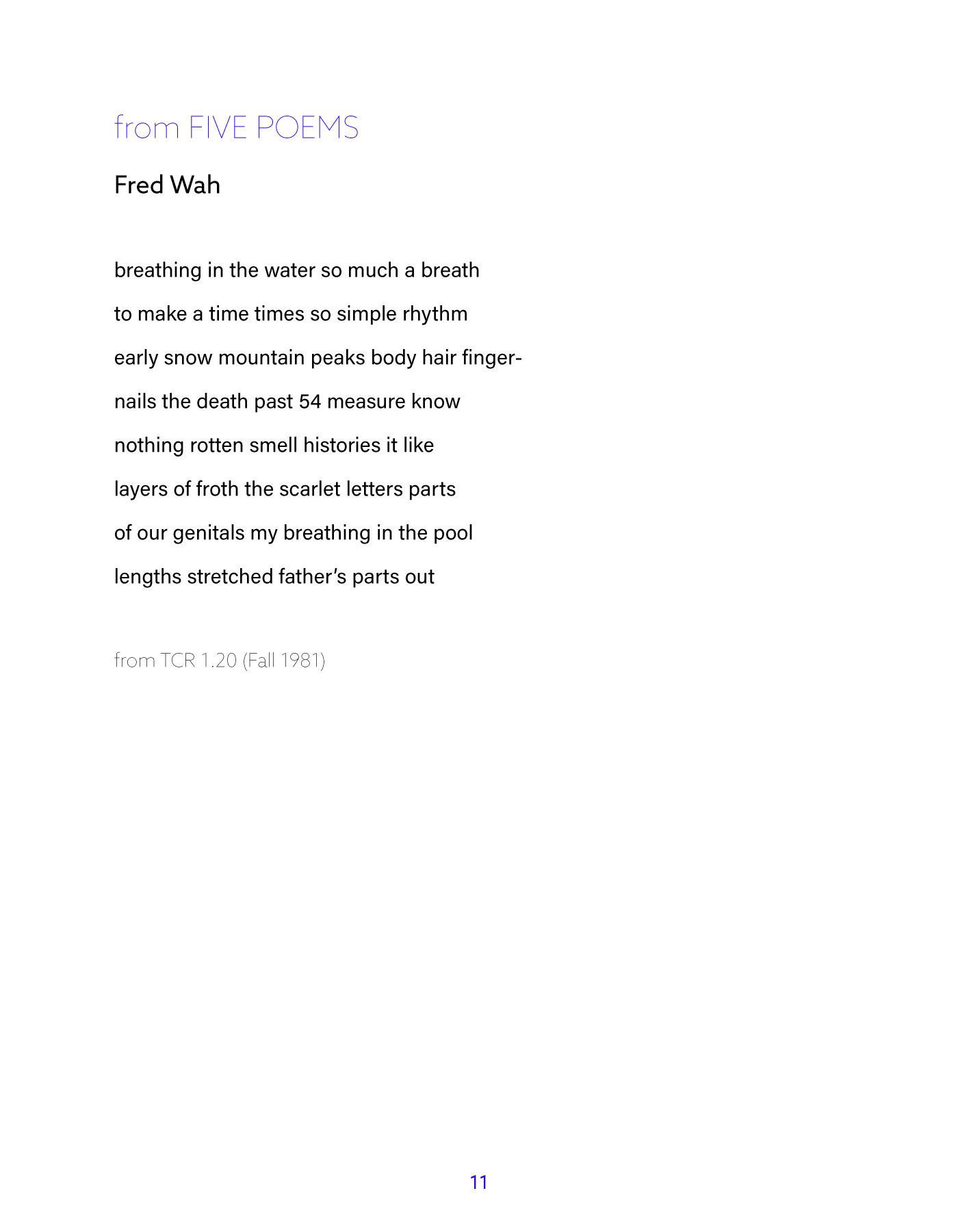 from FIVE POEMS

Fred Wah

breathing in the water so much a breath
to make a time times so simple rhythm
early snow mountain peaks body hair finger-
nails the death past 54 measure know
nothing rotten smell histories it like
layers of froth the scarlet letters parts
of our genitals my breathing in the pool
lengths stretched father's parts out

from TCR 1.20 (Fall 1981)

11